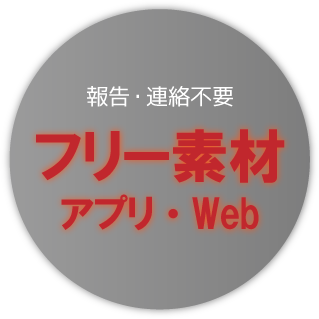 報告・連絡不要
フリー素材
アプリ・Web